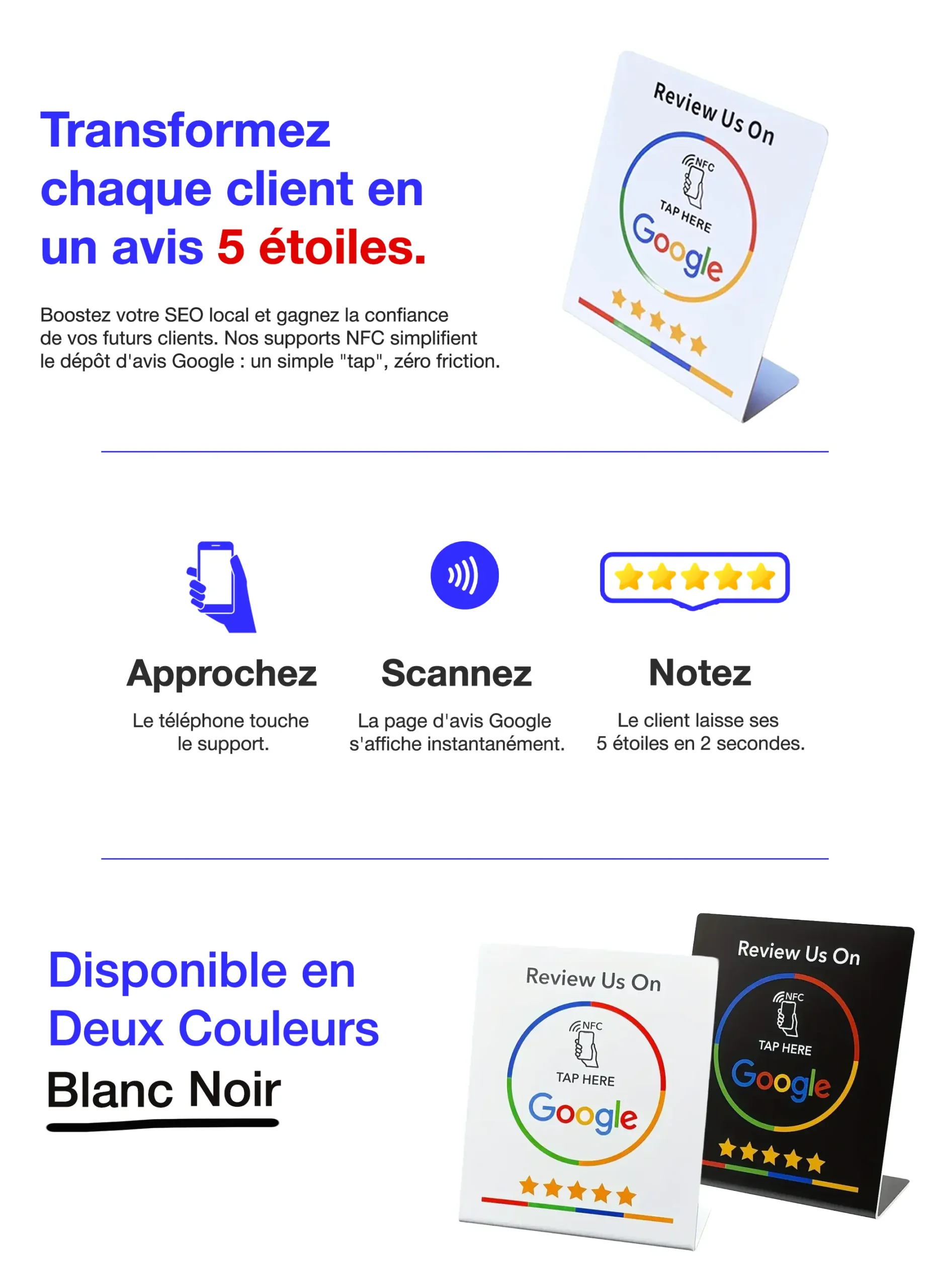 Transformez chaque client en un avis 5 étoiles.

Boostez votre SEO local et gagnez la confiance de vos futurs clients. Nos supports NFC simplifient le dépôt d'avis Google : un simple "tap", zéro friction.

Review Us On
NFC
TAP HERE
Google

Approchez
Le téléphone touche le support.

Scannez
La page d'avis Google s'affiche instantanément.

Notez
Le client laisse ses 5 étoiles en 2 secondes.

Disponible en Deux Couleurs
Blanc Noir

Review Us On
NFC
TAP HERE
Google

Review Us On
NFC
TAP HERE
Google